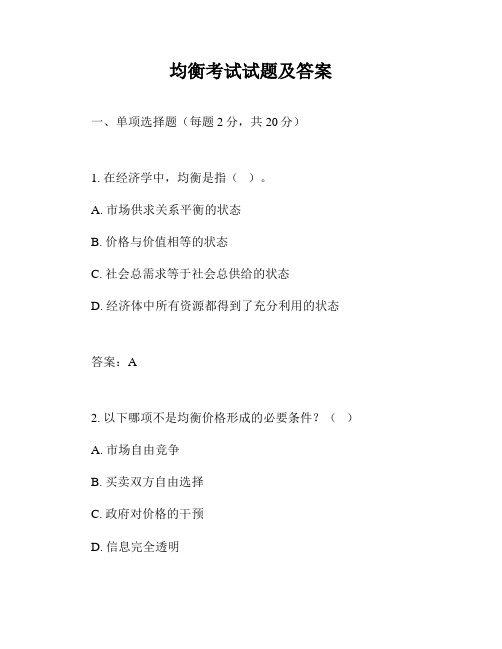 均衡考试试题及答案

一、单项选择题（每题 2 分，共 20 分）

1. 在经济学中，均衡是指（ ）。

A. 市场供求关系平衡的状态

B. 价格与价值相等的状态

C. 社会总需求等于社会总供给的状态

D. 经济体中所有资源都得到了充分利用的状态

答案：A

2. 以下哪项不是均衡价格形成的必要条件？（ ）

A. 市场自由竞争

B. 买卖双方自由选择

C. 政府对价格的干预

D. 信息完全透明